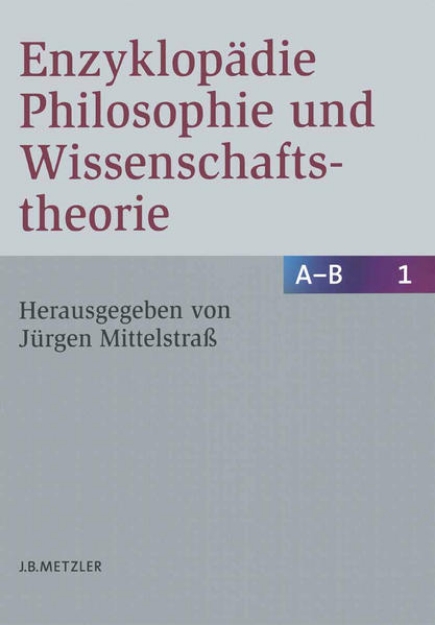 Enzyklopädie Philosophie und Wissenschaftstheorie

A–B 1

Herausgegeben von Jürgen Mittelstraß

J.B.METZLER